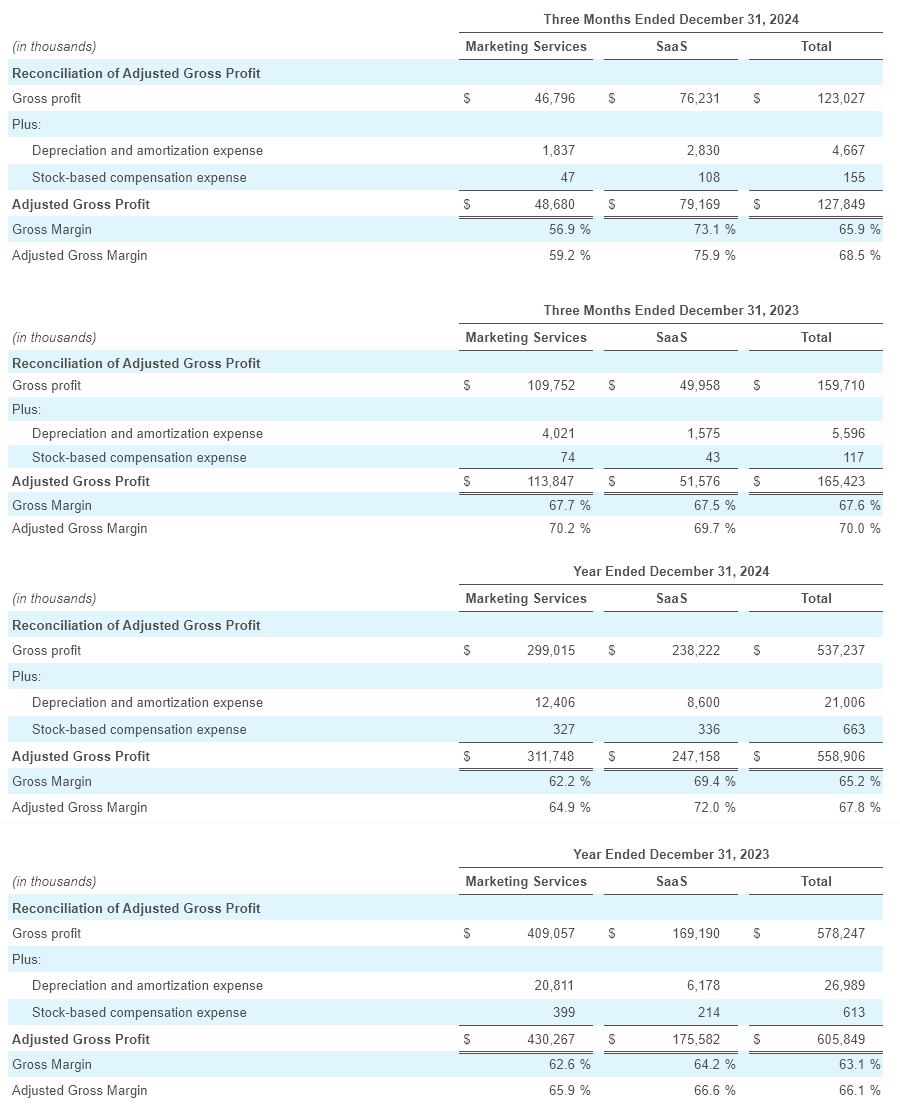 Three Months Ended December 31, 2024

| (in thousands) | Marketing Services | SaaS | Total |
|---|---|---|---|
| Reconciliation of Adjusted Gross Profit | | | |
| Gross profit | $ 46,796 | $ 76,231 | $ 123,027 |
| Plus: | | | |
| Depreciation and amortization expense | 1,837 | 2,830 | 4,667 |
| Stock-based compensation expense | 47 | 108 | 155 |
| Adjusted Gross Profit | $ 48,680 | $ 79,169 | $ 127,849 |
| Gross Margin | 56.9 % | 73.1 % | 65.9 % |
| Adjusted Gross Margin | 59.2 % | 75.9 % | 68.5 % |

Three Months Ended December 31, 2023

| (in thousands) | Marketing Services | SaaS | Total |
|---|---|---|---|
| Reconciliation of Adjusted Gross Profit | | | |
| Gross profit | $ 109,752 | $ 49,958 | $ 159,710 |
| Plus: | | | |
| Depreciation and amortization expense | 4,021 | 1,575 | 5,596 |
| Stock-based compensation expense | 74 | 43 | 117 |
| Adjusted Gross Profit | $ 113,847 | $ 51,576 | $ 165,423 |
| Gross Margin | 67.7 % | 67.5 % | 67.6 % |
| Adjusted Gross Margin | 70.2 % | 69.7 % | 70.0 % |

Year Ended December 31, 2024

| (in thousands) | Marketing Services | SaaS | Total |
|---|---|---|---|
| Reconciliation of Adjusted Gross Profit | | | |
| Gross profit | $ 299,015 | $ 238,222 | $ 537,237 |
| Plus: | | | |
| Depreciation and amortization expense | 12,406 | 8,600 | 21,006 |
| Stock-based compensation expense | 327 | 336 | 663 |
| Adjusted Gross Profit | $ 311,748 | $ 247,158 | $ 558,906 |
| Gross Margin | 62.2 % | 69.4 % | 65.2 % |
| Adjusted Gross Margin | 64.9 % | 72.0 % | 67.8 % |

Year Ended December 31, 2023

| (in thousands) | Marketing Services | SaaS | Total |
|---|---|---|---|
| Reconciliation of Adjusted Gross Profit | | | |
| Gross profit | $ 409,057 | $ 169,190 | $ 578,247 |
| Plus: | | | |
| Depreciation and amortization expense | 20,811 | 6,178 | 26,989 |
| Stock-based compensation expense | 399 | 214 | 613 |
| Adjusted Gross Profit | $ 430,267 | $ 175,582 | $ 605,849 |
| Gross Margin | 62.6 % | 64.2 % | 63.1 % |
| Adjusted Gross Margin | 65.9 % | 66.6 % | 66.1 % |